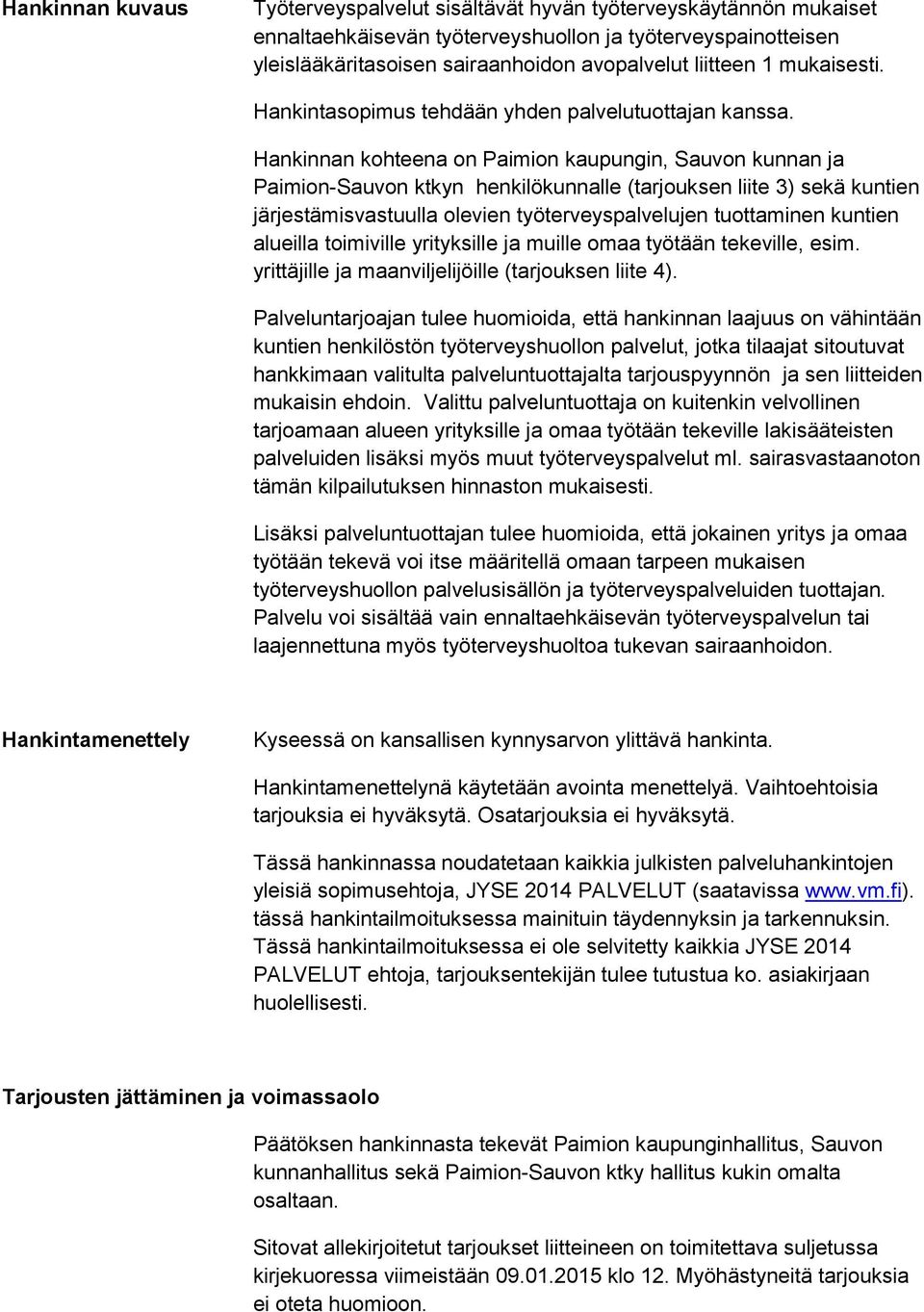 Hankinnan kuvaus

Työterveyspalvelut sisältävät hyvän työterveyskäytännön mukaiset ennaltaehkäisevän työterveyshuollon ja työterveyspainotteisen yleislääkäritasoisen sairaanhoidon avopalvelut liitteen 1 mukaisesti.

Hankintasopimus tehdään yhden palvelutuottajan kanssa.

Hankinnan kohteena on Paimion kaupungin, Sauvon kunnan ja Paimion-Sauvon ktkyn henkilökunnalle (tarjouksen liite 3) sekä kuntien järjestämisvastuulla olevien työterveyspalvelujen tuottaminen kuntien alueilla toimiville yrityksille ja muille omaa työtään tekeville, esim. yrittäjille ja maanviljelijöille (tarjouksen liite 4).

Palveluntarjoajan tulee huomioida, että hankinnan laajuus on vähintään kuntien henkilöstön työterveyshuollon palvelut, jotka tilaajat sitoutuvat hankkimaan valitulta palveluntuottajalta tarjouspyynnön ja sen liitteiden mukaisin ehdoin. Valittu palveluntuottaja on kuitenkin velvollinen tarjoamaan alueen yrityksille ja omaa työtään tekeville lakisääteisten palveluiden lisäksi myös muut työterveyspalvelut ml. sairasvastaanoton tämän kilpailutuksen hinnaston mukaisesti.

Lisäksi palveluntuottajan tulee huomioida, että jokainen yritys ja omaa työtään tekevä voi itse määritellä omaan tarpeen mukaisen työterveyshuollon palvelusisällön ja työterveyspalveluiden tuottajan. Palvelu voi sisältää vain ennaltaehkäisevän työterveyspalvelun tai laajennettuna myös työterveyshuoltoa tukevan sairaanhoidon.

Hankintamenettely

Kyseessä on kansallisen kynnysarvon ylittävä hankinta.

Hankintamenettelynä käytetään avointa menettelyä. Vaihtoehtoisia tarjouksia ei hyväksytä. Osatarjouksia ei hyväksytä.

Tässä hankinnassa noudatetaan kaikkia julkisten palveluhankintojen yleisiä sopimusehtoja, JYSE 2014 PALVELUT (saatavissa www.vm.fi). tässä hankintailmoituksessa mainituin täydennyksin ja tarkennuksin. Tässä hankintailmoituksessa ei ole selvitetty kaikkia JYSE 2014 PALVELUT ehtoja, tarjouksentekijän tulee tutustua ko. asiakirjaan huolellisesti.

Tarjousten jättäminen ja voimassaolo

Päätöksen hankinnasta tekevät Paimion kaupunginhallitus, Sauvon kunnanhallitus sekä Paimion-Sauvon ktky hallitus kukin omalta osaltaan.

Sitovat allekirjoitetut tarjoukset liitteineen on toimitettava suljetussa kirjekuoressa viimeistään 09.01.2015 klo 12. Myöhästyneitä tarjouksia ei oteta huomioon.